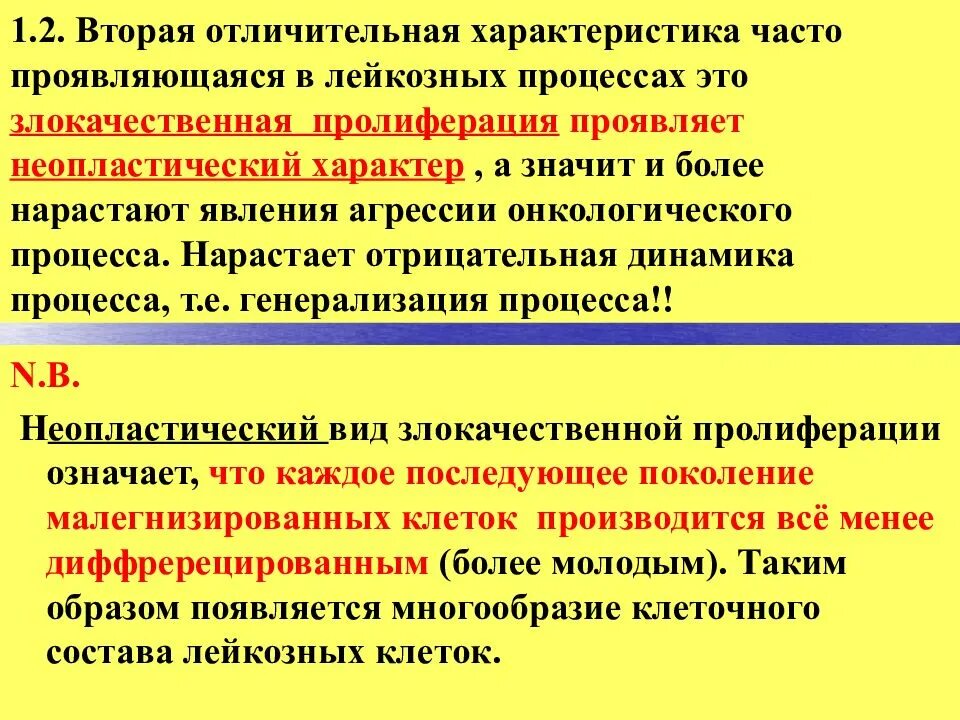 1.2. Вторая отличительная характеристика часто проявляющаяся в лейкозных процессах это злокачественная пролиферация проявляет неопластический характер , а значит и более нарастают явления агрессии онкологического процесса. Нарастает отрицательная динамика процесса, т.е. генерализация процесса!!

N.B.

Неопластический вид злокачественной пролиферации означает, что каждое последующее поколение малегнизированных клеток производится всё менее диффререцированным (более молодым). Таким образом появляется многообразие клеточного состава лейкозных клеток.